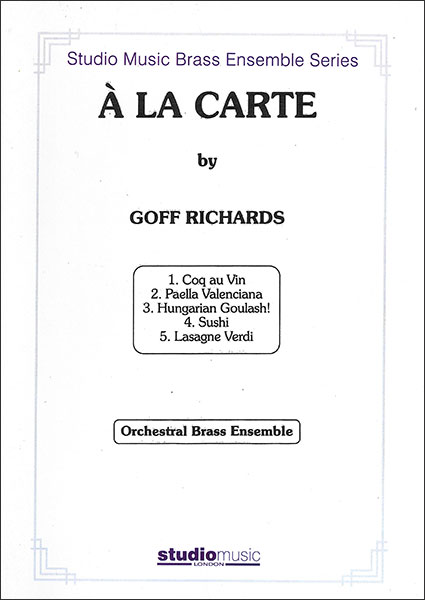 Studio Music Brass Ensemble Series

À LA CARTE

by

GOFF RICHARDS

1. Coq au Vin
2. Paella Valenciana
3. Hungarian Goulash!
4. Sushi
5. Lasagne Verdi

Orchestral Brass Ensemble

studiomusic
LONDON